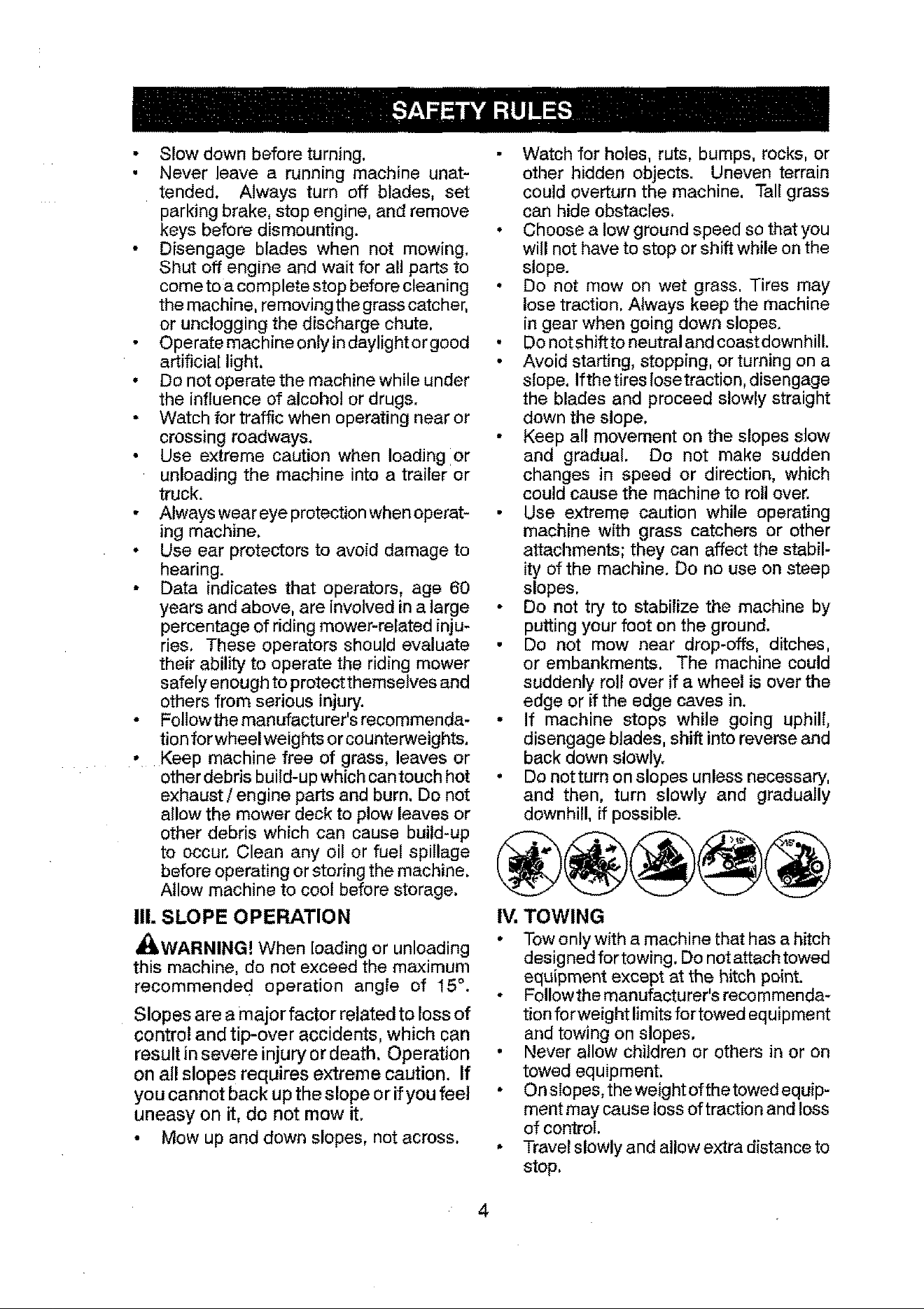 SAFETY RULES

• Slow down before turning.
• Never leave a running machine unattended. Always turn off blades, set parking brake, stop engine, and remove keys before dismounting.
• Disengage blades when not mowing. Shut off engine and wait for all parts to come to a complete stop before cleaning the machine, removing the grass catcher, or unclogging the discharge chute.
• Operate machine only in daylight or good artificial light.
• Do not operate the machine while under the influence of alcohol or drugs.
• Watch for traffic when operating near or crossing roadways.
• Use extreme caution when loading or unloading the machine into a trailer or truck.
• Always wear eye protection when operating machine.
• Use ear protectors to avoid damage to hearing.
• Data indicates that operators, age 60 years and above, are involved in a large percentage of riding mower-related injuries. These operators should evaluate their ability to operate the riding mower safely enough to protect themselves and others from serious injury.
• Follow the manufacturer's recommendation for wheel weights or counterweights.
• Keep machine free of grass, leaves or other debris build-up which can touch hot exhaust / engine parts and burn. Do not allow the mower deck to plow leaves or other debris which can cause build-up to occur. Clean any oil or fuel spillage before operating or storing the machine. Allow machine to cool before storage.

III. SLOPE OPERATION

WARNING! When loading or unloading this machine, do not exceed the maximum recommended operation angle of 15°.

Slopes are a major factor related to loss of control and tip-over accidents, which can result in severe injury or death. Operation on all slopes requires extreme caution. If you cannot back up the slope or if you feel uneasy on it, do not mow it.

• Mow up and down slopes, not across.
• Watch for holes, ruts, bumps, rocks, or other hidden objects. Uneven terrain could overturn the machine. Tall grass can hide obstacles.
• Choose a low ground speed so that you will not have to stop or shift while on the slope.
• Do not mow on wet grass. Tires may lose traction. Always keep the machine in gear when going down slopes.
• Do not shift to neutral and coast downhill.
• Avoid starting, stopping, or turning on a slope. If the tires lose traction, disengage the blades and proceed slowly straight down the slope.
• Keep all movement on the slopes slow and gradual. Do not make sudden changes in speed or direction, which could cause the machine to roll over.
• Use extreme caution while operating machine with grass catchers or other attachments; they can affect the stability of the machine. Do no use on steep slopes.
• Do not try to stabilize the machine by putting your foot on the ground.
• Do not mow near drop-offs, ditches, or embankments. The machine could suddenly roll over if a wheel is over the edge or if the edge caves in.
• If machine stops while going uphill, disengage blades, shift into reverse and back down slowly.
• Do not turn on slopes unless necessary, and then, turn slowly and gradually downhill, if possible.

>15° >15°

IV. TOWING

• Tow only with a machine that has a hitch designed for towing. Do not attach towed equipment except at the hitch point.
• Follow the manufacturer's recommendation for weight limits for towed equipment and towing on slopes.
• Never allow children or others in or on towed equipment.
• On slopes, the weight of the towed equipment may cause loss of traction and loss of control.
• Travel slowly and allow extra distance to stop.

4